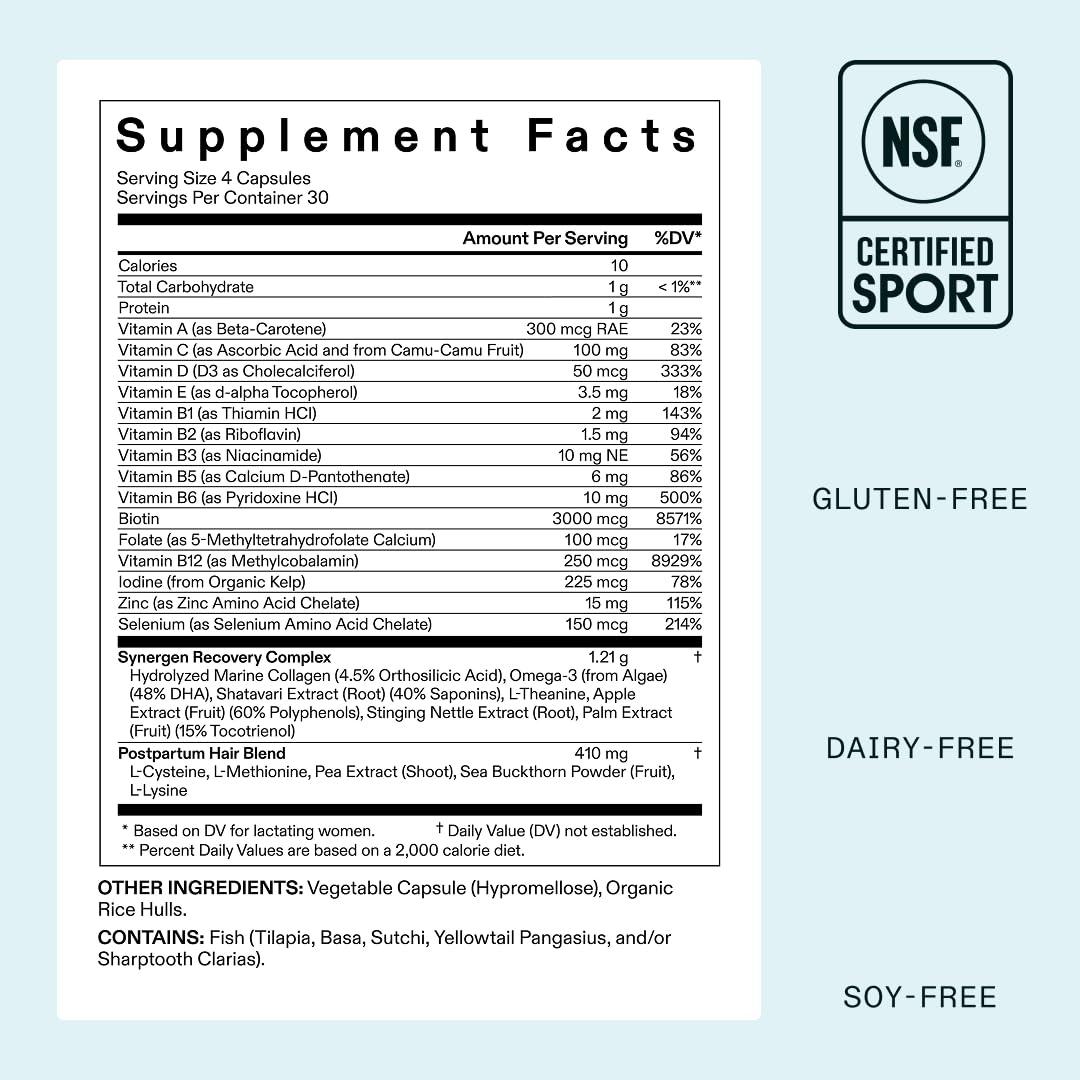 Supplement Facts

Serving Size 4 Capsules
Servings Per Container 30

|  | Amount Per Serving | %DV* |
|---|---|---|
| Calories | 10 |  |
| Total Carbohydrate | 1 g | < 1%** |
| Protein | 1 g |  |
| Vitamin A (as Beta-Carotene) | 300 mcg RAE | 23% |
| Vitamin C (as Ascorbic Acid and from Camu-Camu Fruit) | 100 mg | 83% |
| Vitamin D (D3 as Cholecalciferol) | 50 mcg | 333% |
| Vitamin E (as d-alpha Tocopherol) | 3.5 mg | 18% |
| Vitamin B1 (as Thiamin HCl) | 2 mg | 143% |
| Vitamin B2 (as Riboflavin) | 1.5 mg | 94% |
| Vitamin B3 (as Niacinamide) | 10 mg NE | 56% |
| Vitamin B5 (as Calcium D-Pantothenate) | 6 mg | 86% |
| Vitamin B6 (as Pyridoxine HCl) | 10 mg | 500% |
| Biotin | 3000 mcg | 8571% |
| Folate (as 5-Methyltetrahydrofolate Calcium) | 100 mcg | 17% |
| Vitamin B12 (as Methylcobalamin) | 250 mcg | 8929% |
| Iodine (from Organic Kelp) | 225 mcg | 78% |
| Zinc (as Zinc Amino Acid Chelate) | 15 mg | 115% |
| Selenium (as Selenium Amino Acid Chelate) | 150 mcg | 214% |
| Synergen Recovery Complex Hydrolyzed Marine Collagen (4.5% Orthosilicic Acid), Omega-3 (from Algae) (48% DHA), Shatavari Extract (Root) (40% Saponins), L-Theanine, Apple Extract (Fruit) (60% Polyphenols), Stinging Nettle Extract (Root), Palm Extract (Fruit) (15% Tocotrienol) | 1.21 g | † |
| Postpartum Hair Blend L-Cysteine, L-Methionine, Pea Extract (Shoot), Sea Buckthorn Powder (Fruit), L-Lysine | 410 mg | † |

* Based on DV for lactating women. † Daily Value (DV) not established.
** Percent Daily Values are based on a 2,000 calorie diet.

OTHER INGREDIENTS: Vegetable Capsule (Hypromellose), Organic Rice Hulls.

CONTAINS: Fish (Tilapia, Basa, Sutchi, Yellowtail Pangasius, and/or Sharptooth Clarias).

NSF®
CERTIFIED
SPORT

GLUTEN-FREE

DAIRY-FREE

SOY-FREE